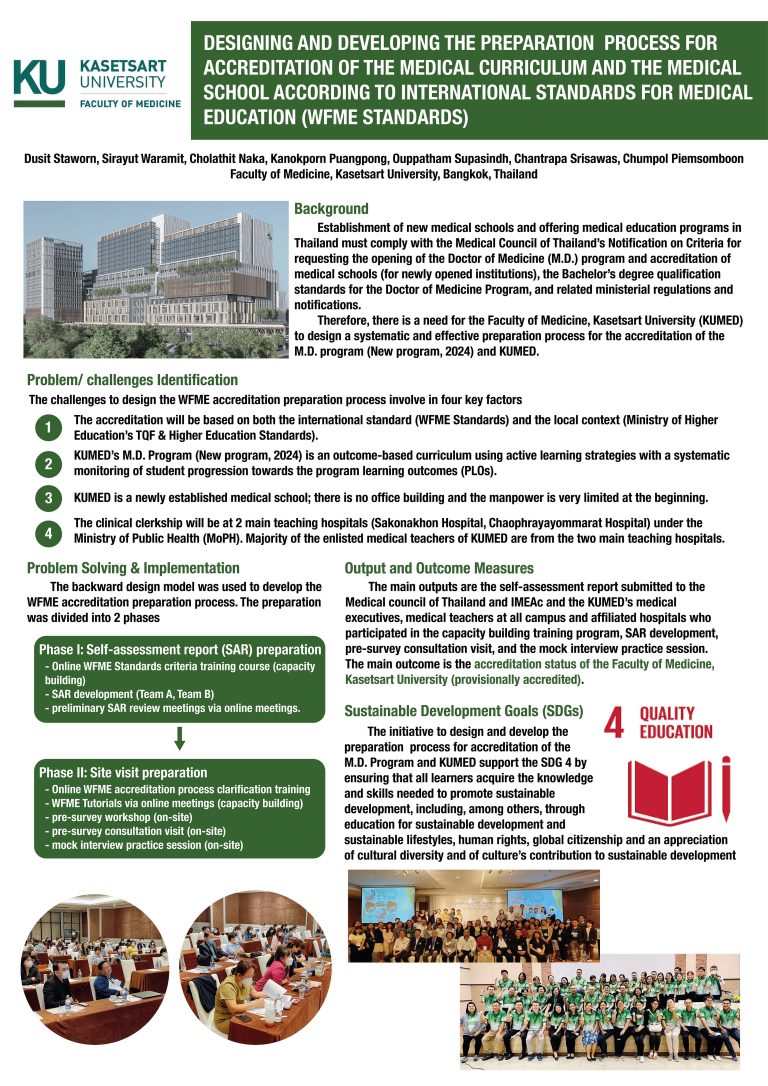 KU KASETSART UNIVERSITY FACULTY OF MEDICINE

DESIGNING AND DEVELOPING THE PREPARATION PROCESS FOR ACCREDITATION OF THE MEDICAL CURRICULUM AND THE MEDICAL SCHOOL ACCORDING TO INTERNATIONAL STANDARDS FOR MEDICAL EDUCATION (WFME STANDARDS)

Dusit Staworn, Sirayut Waramit, Cholathit Naka, Kanokporn Puangpong, Ouppatham Supasindh, Chantrapa Srisawas, Chumpol Piemsomboon
Faculty of Medicine, Kasetsart University, Bangkok, Thailand

Background

Establishment of new medical schools and offering medical education programs in Thailand must comply with the Medical Council of Thailand's Notification on Criteria for requesting the opening of the Doctor of Medicine (M.D.) program and accreditation of medical schools (for newly opened institutions), the Bachelor's degree qualification standards for the Doctor of Medicine Program, and related ministerial regulations and notifications.

Therefore, there is a need for the Faculty of Medicine, Kasetsart University (KUMED) to design a systematic and effective preparation process for the accreditation of the M.D. program (New program, 2024) and KUMED.

Problem/ challenges Identification

The challenges to design the WFME accreditation preparation process involve in four key factors

1 The accreditation will be based on both the international standard (WFME Standards) and the local context (Ministry of Higher Education's TQF & Higher Education Standards).

2 KUMED's M.D. Program (New program, 2024) is an outcome-based curriculum using active learning strategies with a systematic monitoring of student progression towards the program learning outcomes (PLOs).

3 KUMED is a newly established medical school; there is no office building and the manpower is very limited at the beginning.

4 The clinical clerkship will be at 2 main teaching hospitals (Sakonakhon Hospital, Chaophrayayommarat Hospital) under the Ministry of Public Health (MoPH). Majority of the enlisted medical teachers of KUMED are from the two main teaching hospitals.

Problem Solving & Implementation

The backward design model was used to develop the WFME accreditation preparation process. The preparation was divided into 2 phases

Phase I: Self-assessment report (SAR) preparation
- Online WFME Standards criteria training course (capacity building)
- SAR development (Team A, Team B)
- preliminary SAR review meetings via online meetings.

Phase II: Site visit preparation
- Online WFME accreditation process clarification training
- WFME Tutorials via online meetings (capacity building)
- pre-survey workshop (on-site)
- pre-survey consultation visit (on-site)
- mock interview practice session (on-site)

Output and Outcome Measures

The main outputs are the self-assessment report submitted to the Medical council of Thailand and IMEAc and the KUMED's medical executives, medical teachers at all campus and affiliated hospitals who participated in the capacity building training program, SAR development, pre-survey consultation visit, and the mock interview practice session. The main outcome is the accreditation status of the Faculty of Medicine, Kasetsart University (provisionally accredited).

Sustainable Development Goals (SDGs)

4 QUALITY EDUCATION

The initiative to design and develop the preparation process for accreditation of the M.D. Program and KUMED support the SDG 4 by ensuring that all learners acquire the knowledge and skills needed to promote sustainable development, including, among others, through education for sustainable development and sustainable lifestyles, human rights, global citizenship and an appreciation of cultural diversity and of culture's contribution to sustainable development